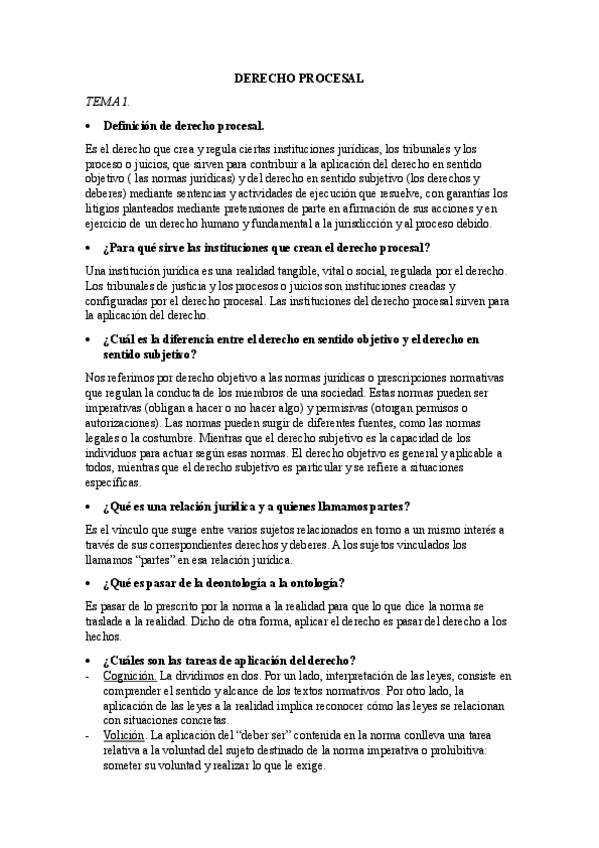 DERECHO PROCESAL

TEMA 1.

• Definición de derecho procesal.

Es el derecho que crea y regula ciertas instituciones jurídicas, los tribunales y los proceso o juicios, que sirven para contribuir a la aplicación del derecho en sentido objetivo ( las normas jurídicas) y del derecho en sentido subjetivo (los derechos y deberes) mediante sentencias y actividades de ejecución que resuelve, con garantías los litigios planteados mediante pretensiones de parte en afirmación de sus acciones y en ejercicio de un derecho humano y fundamental a la jurisdicción y al proceso debido.

• ¿Para qué sirve las instituciones que crean el derecho procesal?

Una institución jurídica es una realidad tangible, vital o social, regulada por el derecho. Los tribunales de justicia y los procesos o juicios son instituciones creadas y configuradas por el derecho procesal. Las instituciones del derecho procesal sirven para la aplicación del derecho.

• ¿Cuál es la diferencia entre el derecho en sentido objetivo y el derecho en sentido subjetivo?

Nos referimos por derecho objetivo a las normas jurídicas o prescripciones normativas que regulan la conducta de los miembros de una sociedad. Estas normas pueden ser imperativas (obligan a hacer o no hacer algo) y permisivas (otorgan permisos o autorizaciones). Las normas pueden surgir de diferentes fuentes, como las normas legales o la costumbre. Mientras que el derecho subjetivo es la capacidad de los individuos para actuar según esas normas. El derecho objetivo es general y aplicable a todos, mientras que el derecho subjetivo es particular y se refiere a situaciones específicas.

• ¿Qué es una relación jurídica y a quienes llamamos partes?

Es el vínculo que suge entre varios sujetos relacionados en torno a un mismo interés a través de sus correspondientes derechos y deberes. A los sujetos vinculados los llamamos "partes" en esa relación jurídica.

• ¿Qué es pasar de la deontología a la ontología?

Es pasar de lo prescrito por la norma a la realidad para que lo que dice la norma se traslade a la realidad. Dicho de otra forma, aplicar el derecho es pasar del derecho a los hechos.

• ¿Cuáles son las tareas de aplicación del derecho?

- Cognición. La dividimos en dos. Por un lado, interpretación de las leyes, consiste en comprender el sentido y alcance de los textos normativos. Por otro lado, la aplicación de las leyes a la realidad implica reconocer cómo las leyes se relacionan con situaciones concretas.
- Volición. La aplicación del "deber ser" contenida en la norma conlleva una tarea relativa a la voluntad del sujeto destinado de la norma imperativa o prohibitiva: someter su voluntad y realizar lo que le exige.